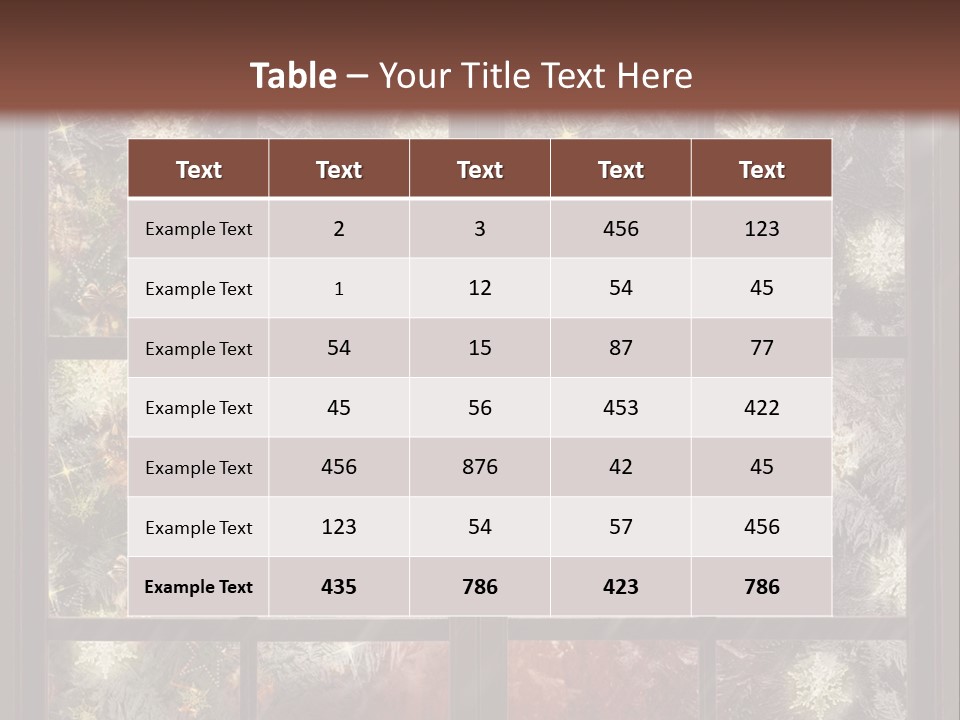 Table – Your Title Text Here

| Text | Text | Text | Text | Text |
|---|---|---|---|---|
| Example Text | 2 | 3 | 456 | 123 |
| Example Text | 1 | 12 | 54 | 45 |
| Example Text | 54 | 15 | 87 | 77 |
| Example Text | 45 | 56 | 453 | 422 |
| Example Text | 456 | 876 | 42 | 45 |
| Example Text | 123 | 54 | 57 | 456 |
| Example Text | 435 | 786 | 423 | 786 |